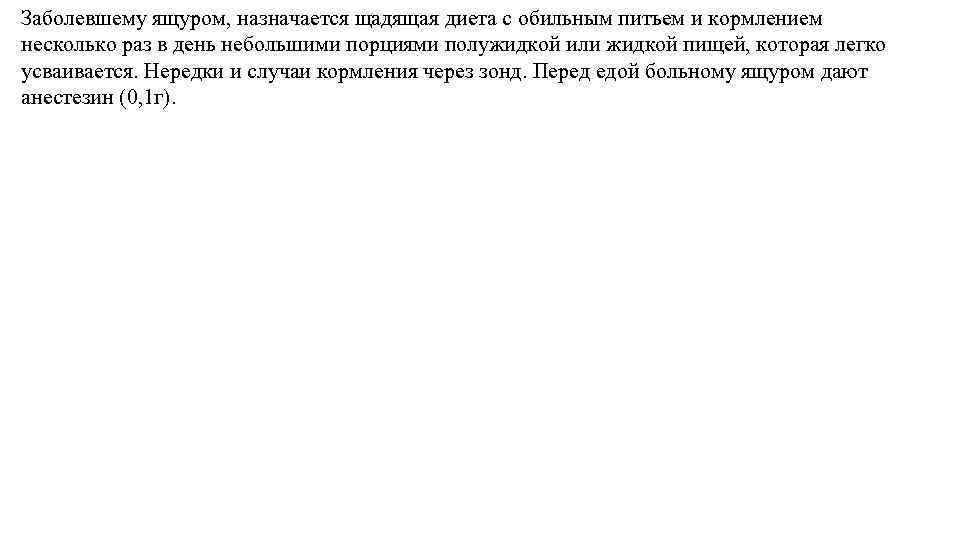 Заболевшему ящуром, назначается щадящая диета с обильным питьем и кормлением несколько раз в день небольшими порциями полужидкой или жидкой пищей, которая легко усваивается. Нередки и случаи кормления через зонд. Перед едой больному ящуром дают анестезин (0,1г).